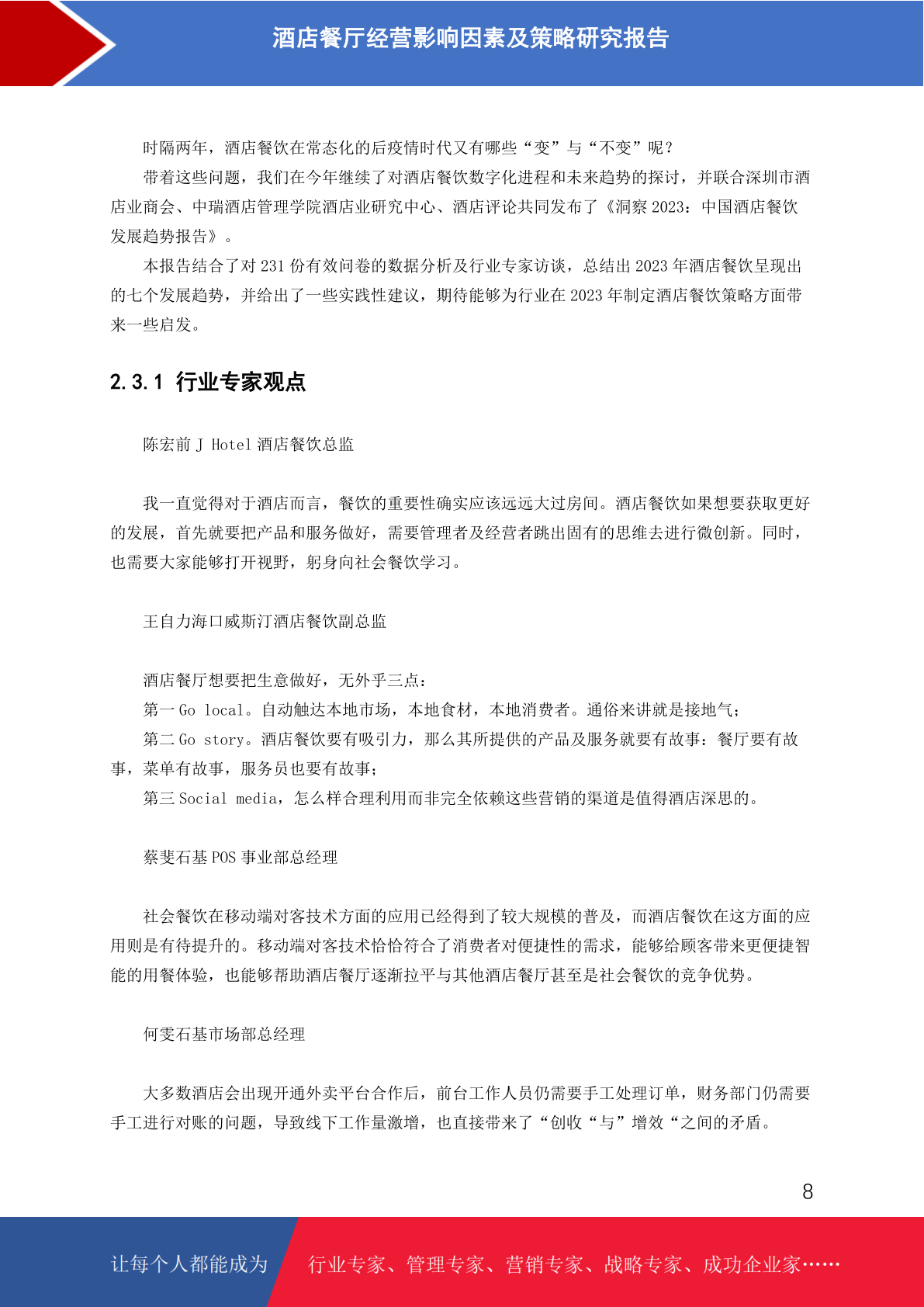 酒店餐厅经营影响因素及策略研究报告

时隔两年，酒店餐饮在常态化的后疫情时代又有哪些“变”与“不变”呢？

带着这些问题，我们在今年继续了对酒店餐饮数字化进程和未来趋势的探讨，并联合深圳市酒店业商会、中瑞酒店管理学院酒店业研究中心、酒店评论共同发布了《洞察 2023：中国酒店餐饮发展趋势报告》。

本报告结合了对 231 份有效问卷的数据分析及行业专家访谈，总结出 2023 年酒店餐饮呈现出的七个发展趋势，并给出了一些实践性建议，期待能够为行业在 2023 年制定酒店餐饮策略方面带来一些启发。

2.3.1 行业专家观点

陈宏前 J Hotel 酒店餐饮总监

我一直觉得对于酒店而言，餐饮的重要性确实应该远远大过房间。酒店餐饮如果想要获取更好的发展，首先就要把产品和服务做好，需要管理者及经营者跳出固有的思维去进行微创新。同时，也需要大家能够打开视野，躬身向社会餐饮学习。

王自力海口威斯汀酒店餐饮副总监

酒店餐厅想要把生意做好，无外乎三点：

第一 Go local。自动触达本地市场，本地食材，本地消费者。通俗来讲就是接地气；

第二 Go story。酒店餐饮要有吸引力，那么其所提供的产品及服务就要有故事：餐厅要有故事，菜单有故事，服务员也要有故事；

第三 Social media，怎么样合理利用而非完全依赖这些营销的渠道是值得酒店深思的。

蔡斐石基 POS 事业部总经理

社会餐饮在移动端对客技术方面的应用已经得到了较大规模的普及，而酒店餐饮在这方面的应用则是有待提升的。移动端对客技术恰恰符合了消费者对便捷性的需求，能够给顾客带来更便捷智能的用餐体验，也能够帮助酒店餐厅逐渐拉平与其他酒店餐厅甚至是社会餐饮的竞争优势。

何雯石基市场部总经理

大多数酒店会出现开通外卖平台合作后，前台工作人员仍需要手工处理订单，财务部门仍需要手工进行对账的问题，导致线下工作量激增，也直接带来了“创收“与”增效“之间的矛盾。

8

让每个人都能成为　行业专家、管理专家、营销专家、战略专家、成功企业家……